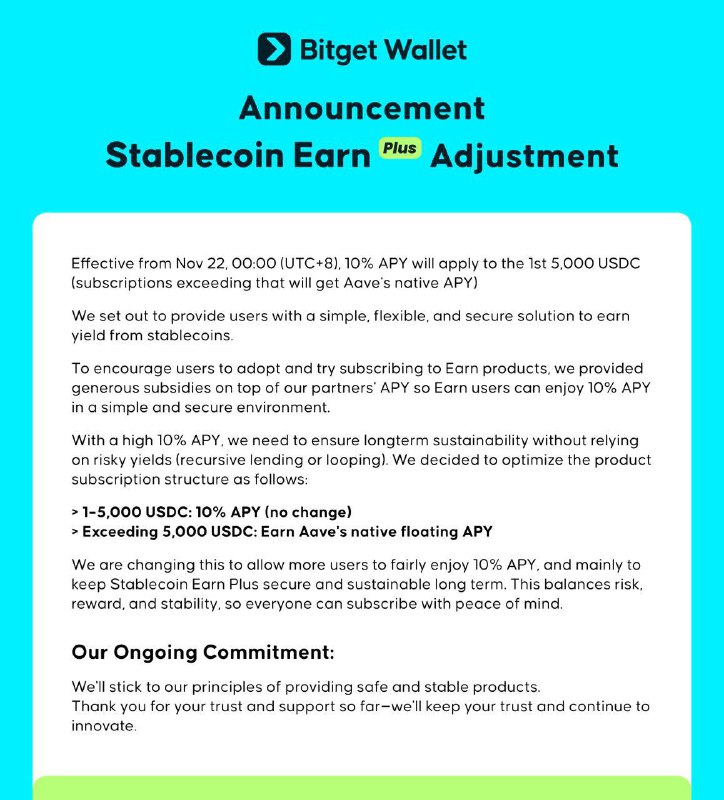 Bitget Wallet

Announcement
Stablecoin Earn Plus Adjustment

Effective from Nov 22, 00:00 (UTC+8), 10% APY will apply to the 1st 5,000 USDC (subscriptions exceeding that will get Aave's native APY)

We set out to provide users with a simple, flexible, and secure solution to earn yield from stablecoins.

To encourage users to adopt and try subscribing to Earn products, we provided generous subsidies on top of our partners' APY so Earn users can enjoy 10% APY in a simple and secure environment.

With a high 10% APY, we need to ensure longterm sustainability without relying on risky yields (recursive lending or looping). We decided to optimize the product subscription structure as follows:

> 1-5,000 USDC: 10% APY (no change)
> Exceeding 5,000 USDC: Earn Aave's native floating APY

We are changing this to allow more users to fairly enjoy 10% APY, and mainly to keep Stablecoin Earn Plus secure and sustainable long term. This balances risk, reward, and stability, so everyone can subscribe with peace of mind.

Our Ongoing Commitment:

We'll stick to our principles of providing safe and stable products.
Thank you for your trust and support so far—we'll keep your trust and continue to innovate.